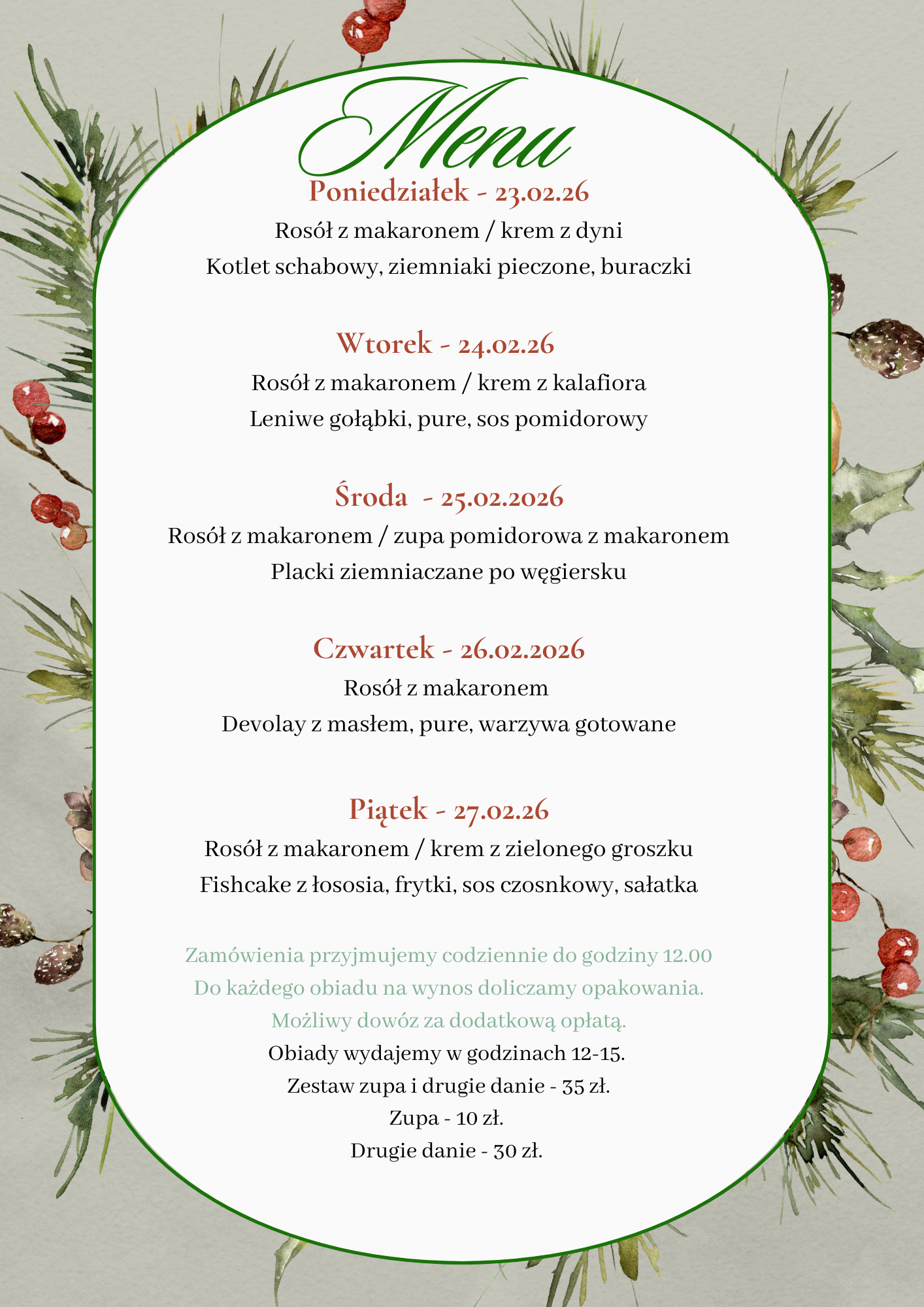 Menu

Poniedziałek - 23.02.26

Rosół z makaronem / krem z dyni

Kotlet schabowy, ziemniaki pieczone, buraczki

Wtorek - 24.02.26

Rosół z makaronem / krem z kalafiora

Leniwe gołąbki, pure, sos pomidorowy

Środa - 25.02.2026

Rosół z makaronem / zupa pomidorowa z makaronem

Placki ziemniaczane po węgiersku

Czwartek - 26.02.2026

Rosół z makaronem

Devolay z masłem, pure, warzywa gotowane

Piątek - 27.02.26

Rosół z makaronem / krem z zielonego groszku

Fishcake z łososia, frytki, sos czosnkowy, sałatka

Zamówienia przyjmujemy codziennie do godziny 12.00

Do każdego obiadu na wynos doliczamy opakowania.

Możliwy dowóz za dodatkową opłatą.

Obiady wydajemy w godzinach 12-15.

Zestaw zupa i drugie danie - 35 zł.

Zupa - 10 zł.

Drugie danie - 30 zł.